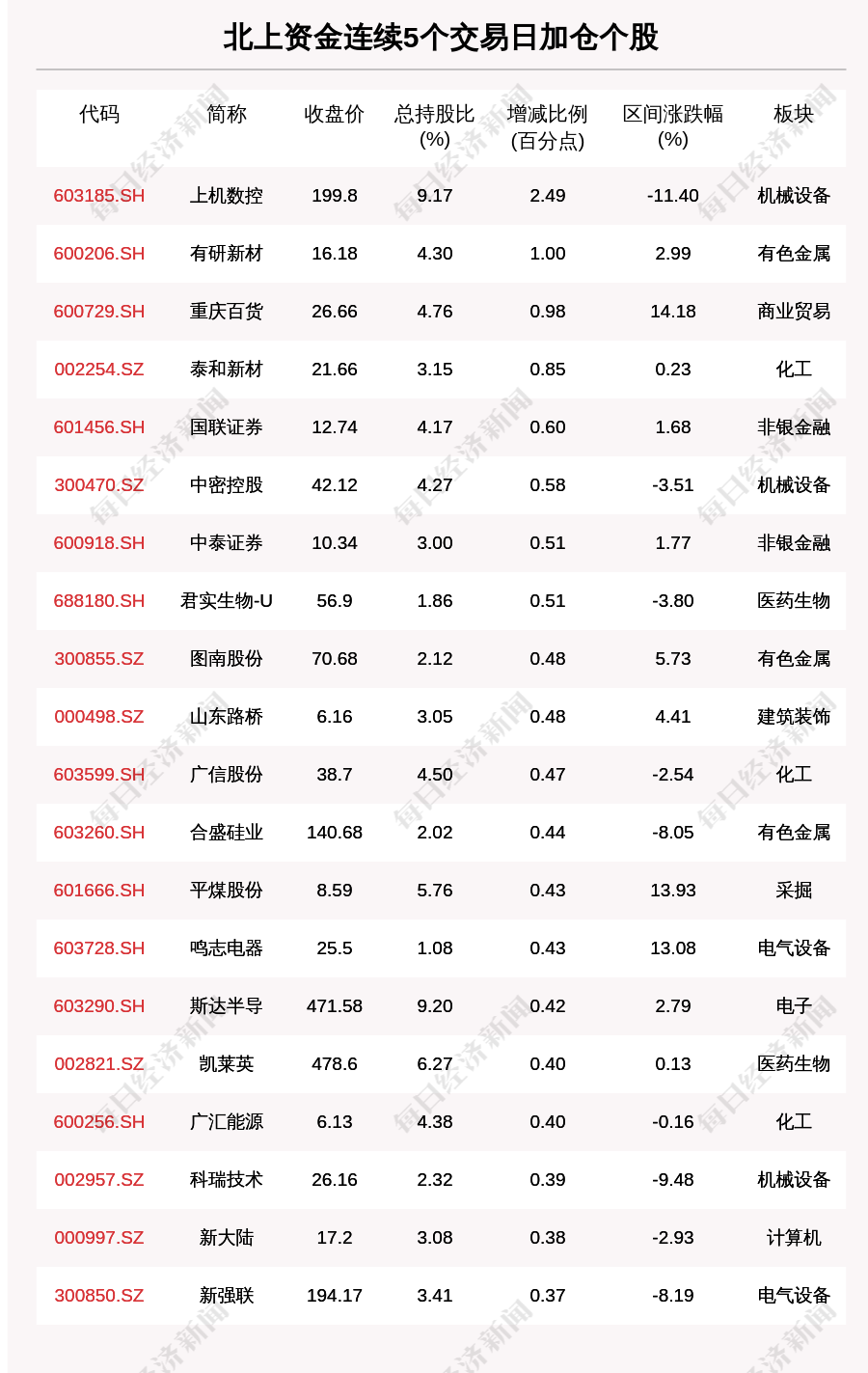 北上资金连续5个交易日加仓个股

| 代码 | 简称 | 收盘价 | 总持股比(%) | 增减比例(百分点) | 区间涨跌幅(%) | 板块 |
|---|---|---|---|---|---|---|
| 603185.SH | 上机数控 | 199.8 | 9.17 | 2.49 | -11.40 | 机械设备 |
| 600206.SH | 有研新材 | 16.18 | 4.30 | 1.00 | 2.99 | 有色金属 |
| 600729.SH | 重庆百货 | 26.66 | 4.76 | 0.98 | 14.18 | 商业贸易 |
| 002254.SZ | 泰和新材 | 21.66 | 3.15 | 0.85 | 0.23 | 化工 |
| 601456.SH | 国联证券 | 12.74 | 4.17 | 0.60 | 1.68 | 非银金融 |
| 300470.SZ | 中密控股 | 42.12 | 4.27 | 0.58 | -3.51 | 机械设备 |
| 600918.SH | 中泰证券 | 10.34 | 3.00 | 0.51 | 1.77 | 非银金融 |
| 688180.SH | 君实生物-U | 56.9 | 1.86 | 0.51 | -3.80 | 医药生物 |
| 300855.SZ | 图南股份 | 70.68 | 2.12 | 0.48 | 5.73 | 有色金属 |
| 000498.SZ | 山东路桥 | 6.16 | 3.05 | 0.48 | 4.41 | 建筑装饰 |
| 603599.SH | 广信股份 | 38.7 | 4.50 | 0.47 | -2.54 | 化工 |
| 603260.SH | 合盛硅业 | 140.68 | 2.02 | 0.44 | -8.05 | 有色金属 |
| 601666.SH | 平煤股份 | 8.59 | 5.76 | 0.43 | 13.93 | 采掘 |
| 603728.SH | 鸣志电器 | 25.5 | 1.08 | 0.43 | 13.08 | 电气设备 |
| 603290.SH | 斯达半导 | 471.58 | 9.20 | 0.42 | 2.79 | 电子 |
| 002821.SZ | 凯莱英 | 478.6 | 6.27 | 0.40 | 0.13 | 医药生物 |
| 600256.SH | 广汇能源 | 6.13 | 4.38 | 0.40 | -0.16 | 化工 |
| 002957.SZ | 科瑞技术 | 26.16 | 2.32 | 0.39 | -9.48 | 机械设备 |
| 000997.SZ | 新大陆 | 17.2 | 3.08 | 0.38 | -2.93 | 计算机 |
| 300850.SZ | 新强联 | 194.17 | 3.41 | 0.37 | -8.19 | 电气设备 |

每日经济新闻